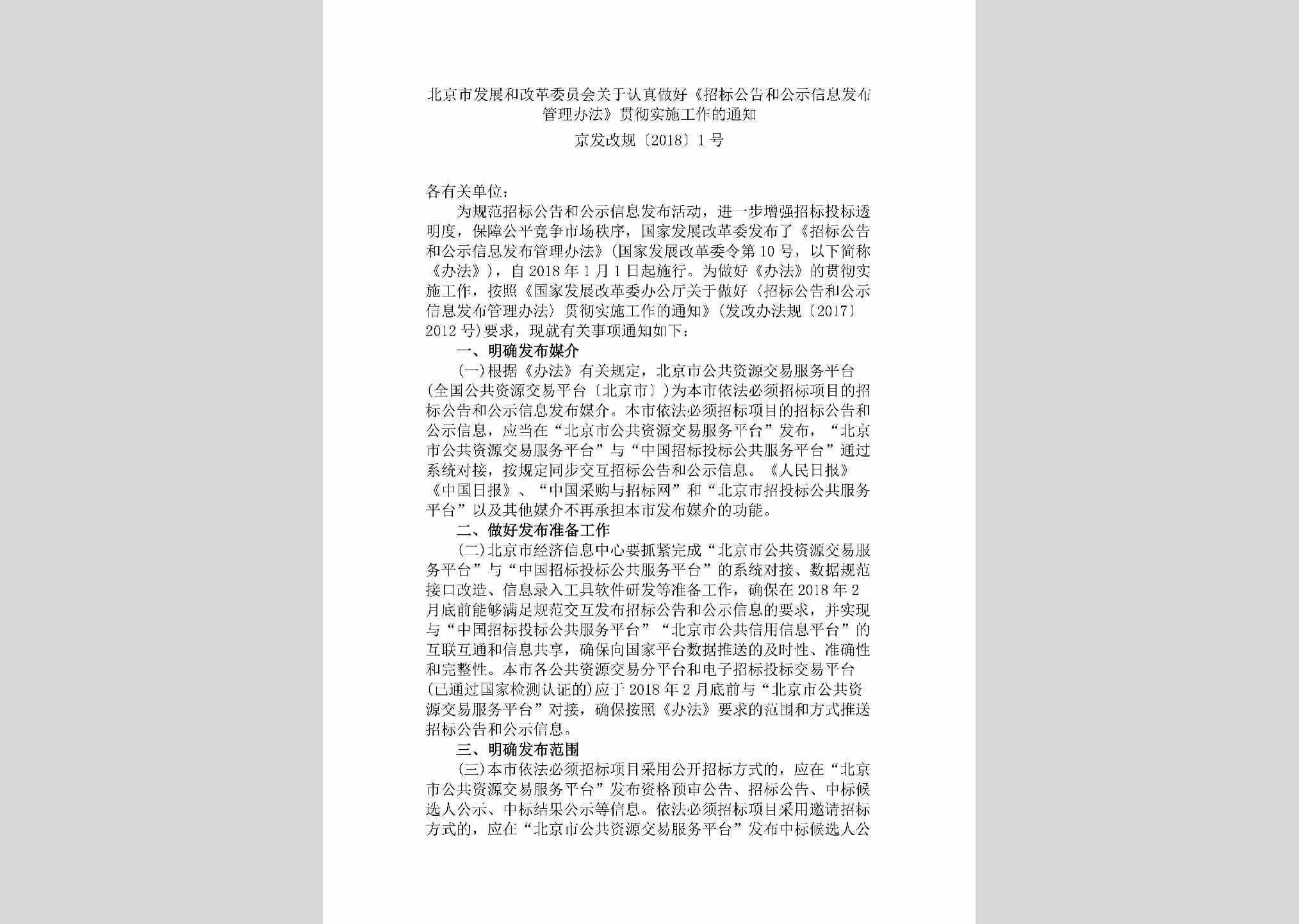 北京市发展和改革委员会关于认真做好《招标公告和公示信息发布管理办法》贯彻实施工作的通知

京发改规〔2018〕1号

各有关单位：

为规范招标公告和公示信息发布活动，进一步增强招标投标透明度，保障公平竞争市场秩序，国家发展改革委发布了《招标公告和公示信息发布管理办法》(国家发展改革委令第10号，以下简称《办法》)，自2018年1月1日起施行。为做好《办法》的贯彻实施工作，按照《国家发展改革委办公厅关于做好〈招标公告和公示信息发布管理办法〉贯彻实施工作的通知》(发改办法规〔2017〕2012号)要求，现就有关事项通知如下：

一、明确发布媒介

(一)根据《办法》有关规定，北京市公共资源交易服务平台(全国公共资源交易平台〔北京市〕)为本市依法必须招标项目的招标公告和公示信息发布媒介。本市依法必须招标项目的招标公告和公示信息，应当在“北京市公共资源交易服务平台”发布，“北京市公共资源交易服务平台”与“中国招标投标公共服务平台”通过系统对接，按规定同步交互招标公告和公示信息。《人民日报》《中国日报》、“中国采购与招标网”和“北京市招投标公共服务平台”以及其他媒介不再承担本市发布媒介的功能。

二、做好发布准备工作

(二)北京市经济信息中心要抓紧完成“北京市公共资源交易服务平台”与“中国招标投标公共服务平台”的系统对接、数据规范接口改造、信息录入工具软件研发等准备工作，确保在2018年2月底前能够满足规范交互发布招标公告和公示信息的要求，并实现与“中国招标投标公共服务平台”“北京市公共信用信息平台”的互联互通和信息共享，确保向国家平台数据推送的及时性、准确性和完整性。本市各公共资源交易分平台和电子招标投标交易平台(已通过国家检测认证的)应于2018年2月底前与“北京市公共资源交易服务平台”对接，确保按照《办法》要求的范围和方式推送招标公告和公示信息。

三、明确发布范围

(三)本市依法必须招标项目采用公开招标方式的，应在“北京市公共资源交易服务平台”发布资格预审公告、招标公告、中标候选人公示、中标结果公示等信息。依法必须招标项目采用邀请招标方式的，应在“北京市公共资源交易服务平台”发布中标候选人公